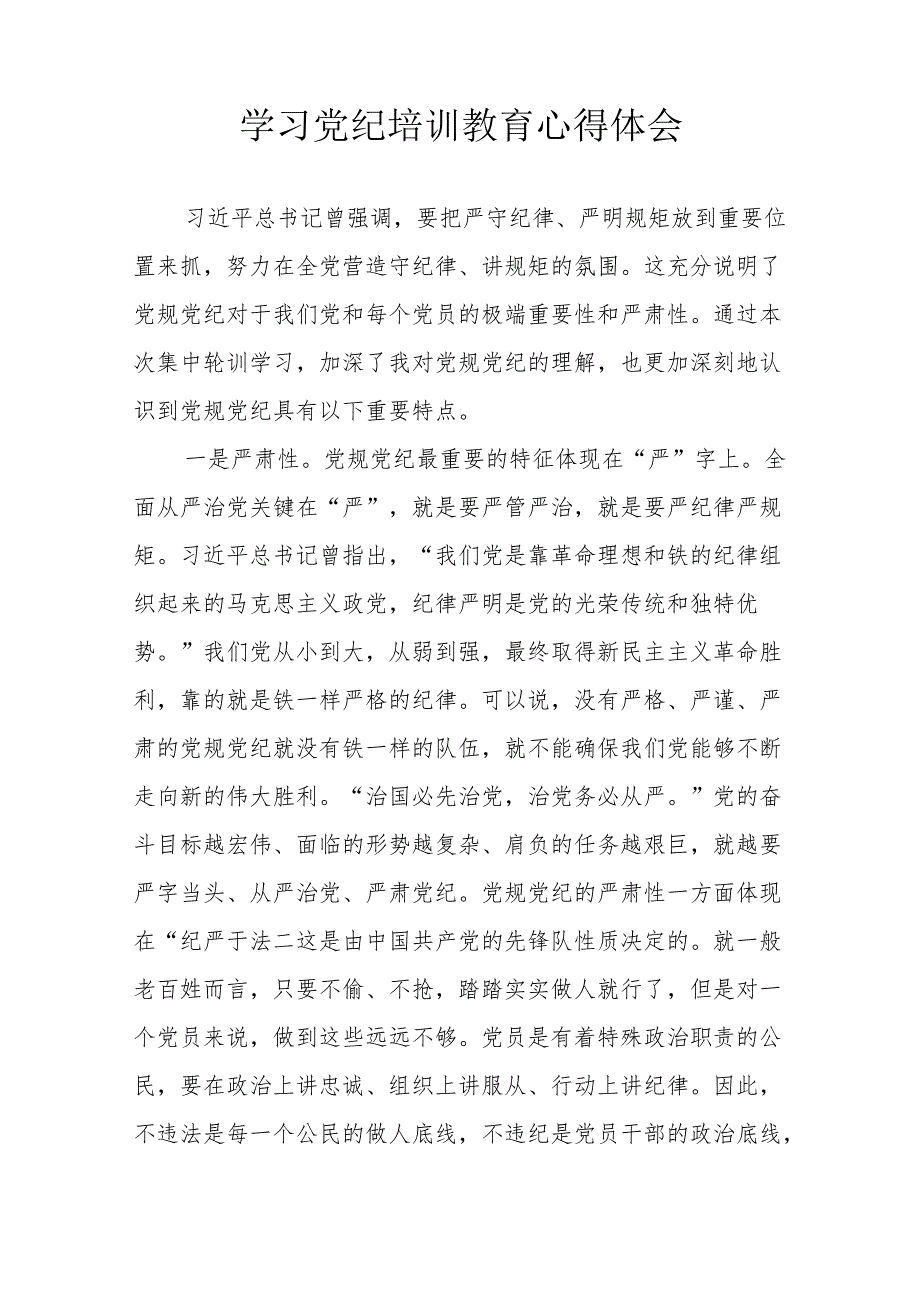 学习党纪培训教育心得体会

习近平总书记曾强调，要把严守纪律、严明规矩放到重要位置来抓，努力在全党营造守纪律、讲规矩的氛围。这充分说明了党规党纪对于我们党和每个党员的极端重要性和严肃性。通过本次集中轮训学习，加深了我对党规党纪的理解，也更加深刻地认识到党规党纪具有以下重要特点。

一是严肃性。党规党纪最重要的特征体现在“严”字上。全面从严治党关键在“严”，就是要严管严治，就是要严纪律严规矩。习近平总书记曾指出，“我们党是靠革命理想和铁的纪律组织起来的马克思主义政党，纪律严明是党的光荣传统和独特优势。”我们党从小到大，从弱到强，最终取得新民主主义革命胜利，靠的就是铁一样严格的纪律。可以说，没有严格、严谨、严肃的党规党纪就没有铁一样的队伍，就不能确保我们党能够不断走向新的伟大胜利。“治国必先治党，治党务必从严。”党的奋斗目标越宏伟、面临的形势越复杂、肩负的任务越艰巨，就越要严字当头、从严治党、严肃党纪。党规党纪的严肃性一方面体现在“纪严于法二这是由中国共产党的先锋队性质决定的。就一般老百姓而言，只要不偷、不抢，踏踏实实做人就行了，但是对一个党员来说，做到这些远远不够。党员是有着特殊政治职责的公民，要在政治上讲忠诚、组织上讲服从、行动上讲纪律。因此，不违法是每一个公民的做人底线，不违纪是党员干部的政治底线，